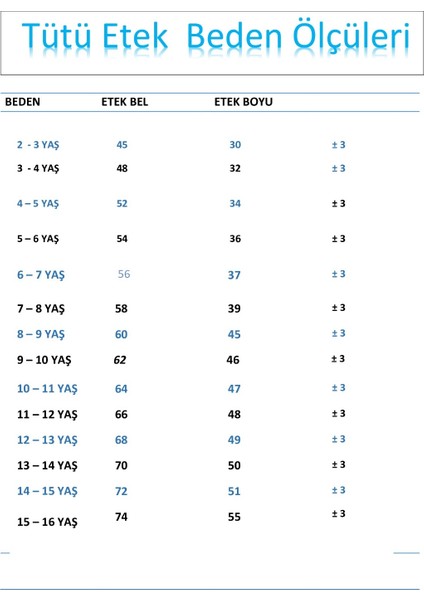 Tütü Etek  Beden Ölçüleri

| BEDEN | ETEK BEL | ETEK BOYU | |
|---|---|---|---|
| 2 - 3 YAŞ | 45 | 30 | ± 3 |
| 3 - 4 YAŞ | 48 | 32 | ± 3 |
| 4 – 5 YAŞ | 52 | 34 | ± 3 |
| 5 – 6 YAŞ | 54 | 36 | ± 3 |
| 6 – 7 YAŞ | 56 | 37 | ± 3 |
| 7 – 8 YAŞ | 58 | 39 | ± 3 |
| 8 – 9 YAŞ | 60 | 45 | ± 3 |
| 9 – 10 YAŞ | 62 | 46 | ± 3 |
| 10 – 11 YAŞ | 64 | 47 | ± 3 |
| 11 – 12 YAŞ | 66 | 48 | ± 3 |
| 12 – 13 YAŞ | 68 | 49 | ± 3 |
| 13 – 14 YAŞ | 70 | 50 | ± 3 |
| 14 – 15 YAŞ | 72 | 51 | ± 3 |
| 15 – 16 YAŞ | 74 | 55 | ± 3 |